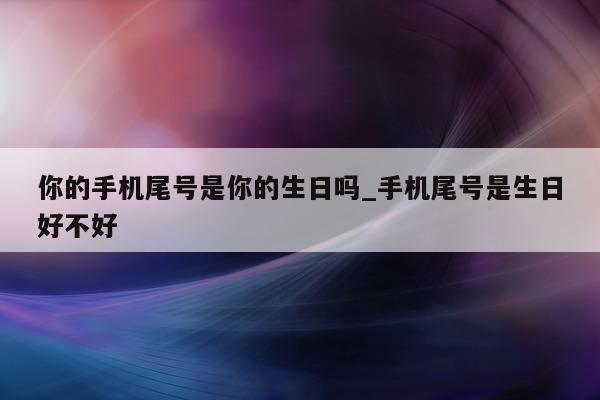 你的手机尾号是你的生日吗_手机尾号是生日好不好